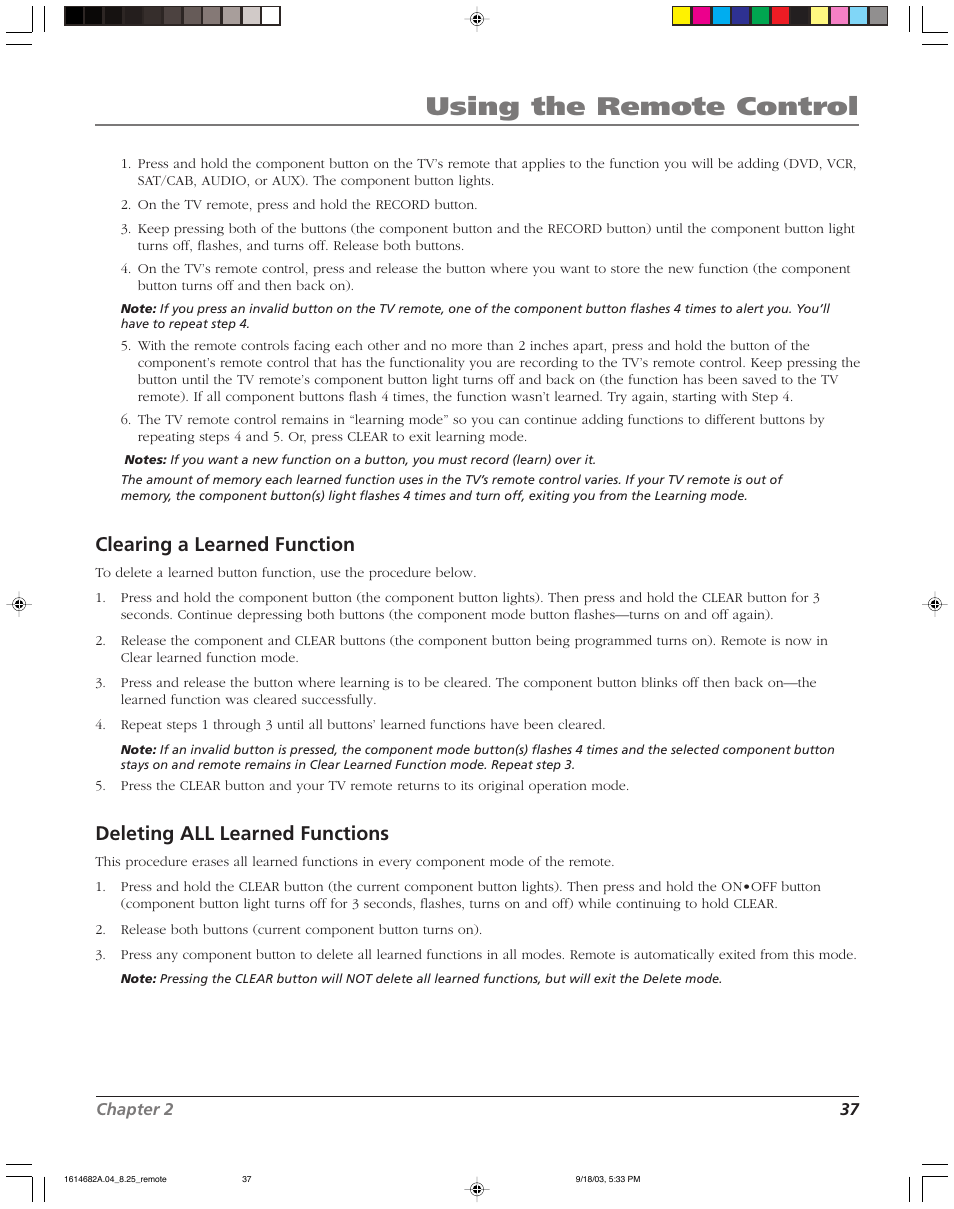 Using the Remote Control

1. Press and hold the component button on the TV's remote that applies to the function you will be adding (DVD, VCR, SAT/CAB, AUDIO, or AUX). The component button lights.

2. On the TV remote, press and hold the RECORD button.

3. Keep pressing both of the buttons (the component button and the RECORD button) until the component button light turns off, flashes, and turns off. Release both buttons.

4. On the TV's remote control, press and release the button where you want to store the new function (the component button turns off and then back on).

Note: If you press an invalid button on the TV remote, one of the component button flashes 4 times to alert you. You'll have to repeat step 4.

5. With the remote controls facing each other and no more than 2 inches apart, press and hold the button of the component's remote control that has the functionality you are recording to the TV's remote control. Keep pressing the button until the TV remote's component button light turns off and back on (the function has been saved to the TV remote). If all component buttons flash 4 times, the function wasn't learned. Try again, starting with Step 4.

6. The TV remote control remains in "learning mode" so you can continue adding functions to different buttons by repeating steps 4 and 5. Or, press CLEAR to exit learning mode.

Notes: If you want a new function on a button, you must record (learn) over it.

The amount of memory each learned function uses in the TV's remote control varies. If your TV remote is out of memory, the component button(s) light flashes 4 times and turn off, exiting you from the Learning mode.

Clearing a Learned Function

To delete a learned button function, use the procedure below.

1. Press and hold the component button (the component button lights). Then press and hold the CLEAR button for 3 seconds. Continue depressing both buttons (the component mode button flashes—turns on and off again).

2. Release the component and CLEAR buttons (the component button being programmed turns on). Remote is now in Clear learned function mode.

3. Press and release the button where learning is to be cleared. The component button blinks off then back on—the learned function was cleared successfully.

4. Repeat steps 1 through 3 until all buttons' learned functions have been cleared.

Note: If an invalid button is pressed, the component mode button(s) flashes 4 times and the selected component button stays on and remote remains in Clear Learned Function mode. Repeat step 3.

5. Press the CLEAR button and your TV remote returns to its original operation mode.

Deleting ALL Learned Functions

This procedure erases all learned functions in every component mode of the remote.

1. Press and hold the CLEAR button (the current component button lights). Then press and hold the ON•OFF button (component button light turns off for 3 seconds, flashes, turns on and off) while continuing to hold CLEAR.

2. Release both buttons (current component button turns on).

3. Press any component button to delete all learned functions in all modes. Remote is automatically exited from this mode.

Note: Pressing the CLEAR button will NOT delete all learned functions, but will exit the Delete mode.

Chapter 2 37

1614682A.04_8.25_remote 37 9/18/03, 5:33 PM